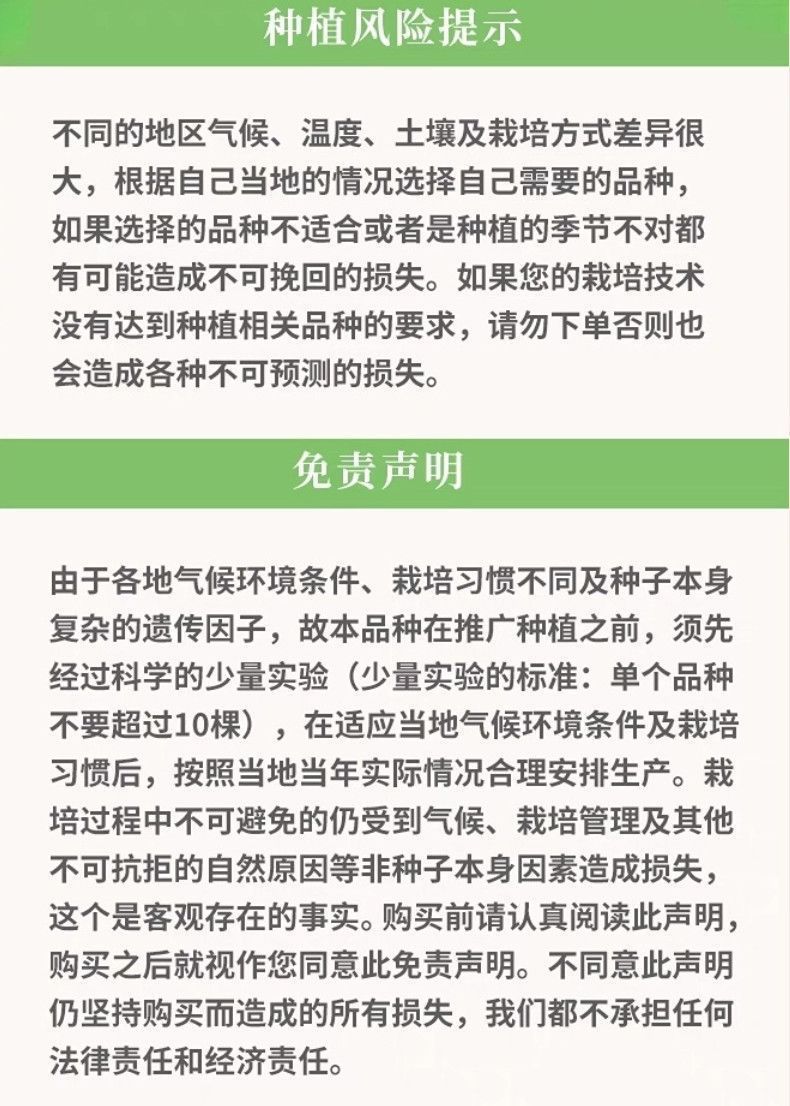 种植风险提示

不同的地区气候、温度、土壤及栽培方式差异很大，根据自己当地的情况选择自己需要的品种，如果选择的品种不适合或者是种植的季节不对都有可能造成不可挽回的损失。如果您的栽培技术没有达到种植相关品种的要求，请勿下单否则也会造成各种不可预测的损失。

免责声明

由于各地气候环境条件、栽培习惯不同及种子本身复杂的遗传因子，故本品种在推广种植之前，须先经过科学的少量实验（少量实验的标准：单个品种不要超过10棵），在适应当地气候环境条件及栽培习惯后，按照当地当年实际情况合理安排生产。栽培过程中不可避免的仍受到气候、栽培管理及其他不可抗拒的自然原因等非种子本身因素造成损失，这个是客观存在的事实。购买前请认真阅读此声明，购买之后就视作您同意此免责声明。不同意此声明仍坚持购买而造成的所有损失，我们都不承担任何法律责任和经济责任。